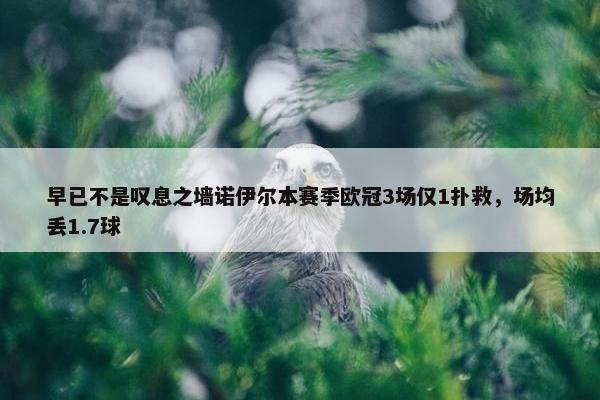 早已不是叹息之墙诺伊尔本赛季欧冠3场仅1扑救，场均丢1.7球